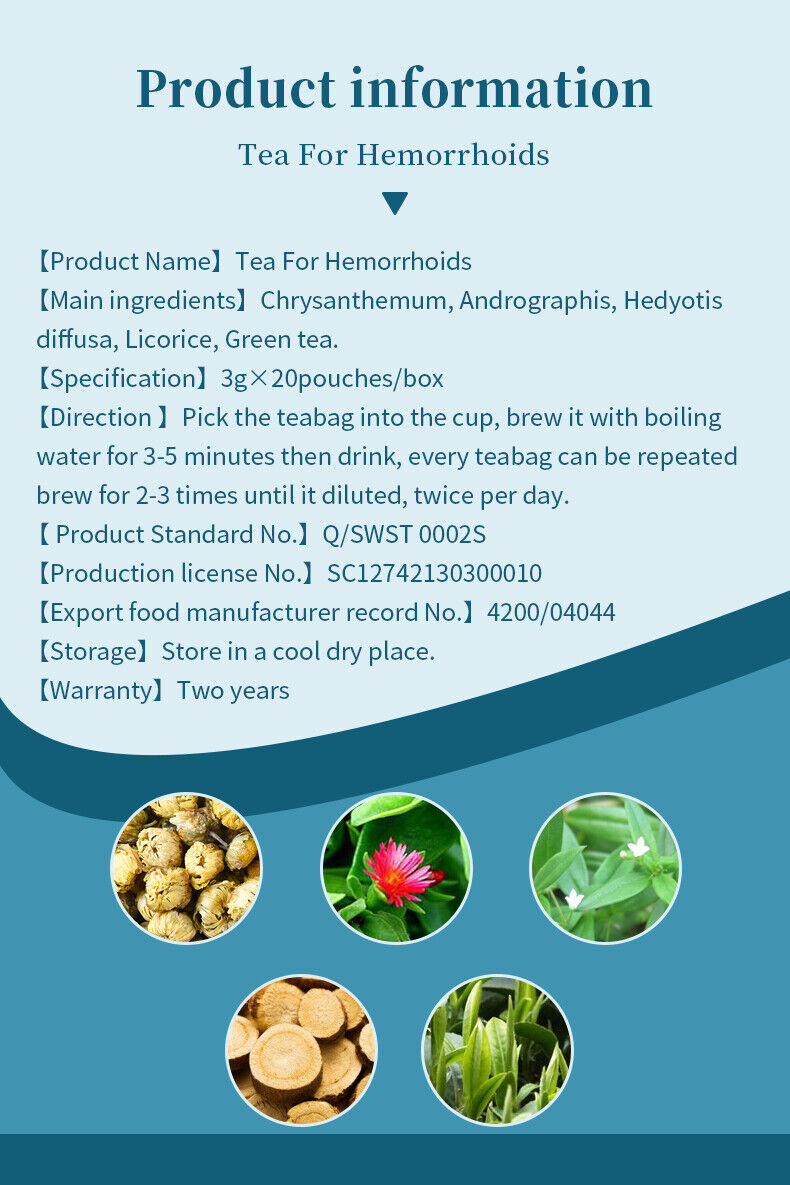 Product information

Tea For Hemorrhoids

【Product Name】Tea For Hemorrhoids
【Main ingredients】Chrysanthemum, Andrographis, Hedyotis diffusa, Licorice, Green tea.
【Specification】3g×20pouches/box
【Direction 】Pick the teabag into the cup, brew it with boiling water for 3-5 minutes then drink, every teabag can be repeated brew for 2-3 times until it diluted, twice per day.
【 Product Standard No.】Q/SWST 0002S
【Production license No.】SC12742130300010
【Export food manufacturer record No.】4200/04044
【Storage】Store in a cool dry place.
【Warranty】Two years